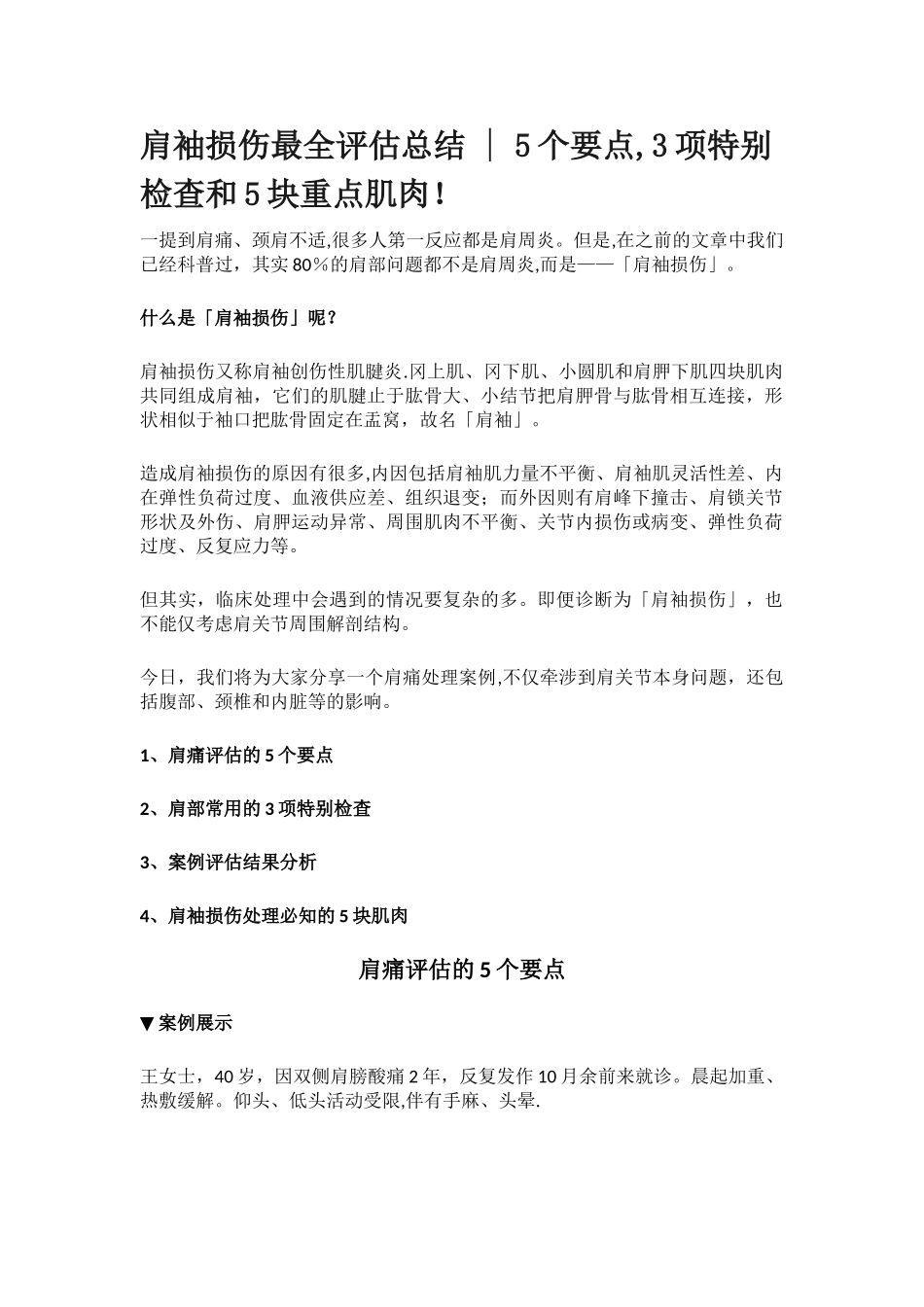 肩袖损伤最全评估总结 ｜ 5个要点,3项特别检查和5块重点肌肉!

一提到肩痛、颈肩不适,很多人第一反应都是肩周炎。但是,在之前的文章中我们已经科普过，其实80%的肩部问题都不是肩周炎,而是——「肩袖损伤」。

什么是「肩袖损伤」呢？

肩袖损伤又称肩袖创伤性肌腱炎.冈上肌、冈下肌、小圆肌和肩胛下肌四块肌肉共同组成肩袖，它们的肌腱止于肱骨大、小结节把肩胛骨与肱骨相互连接，形状相似于袖口把肱骨固定在盂窝，故名「肩袖」。

造成肩袖损伤的原因有很多,内因包括肩袖肌力量不平衡、肩袖肌灵活性差、内在弹性负荷过度、血液供应差、组织退变；而外因则有肩峰下撞击、肩锁关节形状及外伤、肩胛运动异常、周围肌肉不平衡、关节内损伤或病变、弹性负荷过度、反复应力等。

但其实，临床处理中会遇到的情况要复杂的多。即便诊断为「肩袖损伤」，也不能仅考虑肩关节周围解剖结构。

今日，我们将为大家分享一个肩痛处理案例,不仅牵涉到肩关节本身问题，还包括腹部、颈椎和内脏等的影响。

1、肩痛评估的5个要点

2、肩部常用的3项特别检查

3、案例评估结果分析

4、肩袖损伤处理必知的5块肌肉

肩痛评估的5个要点

▼案例展示

王女士，40岁，因双侧肩膀酸痛2年，反复发作10月余前来就诊。晨起加重、热敷缓解。仰头、低头活动受限,伴有手麻、头晕.